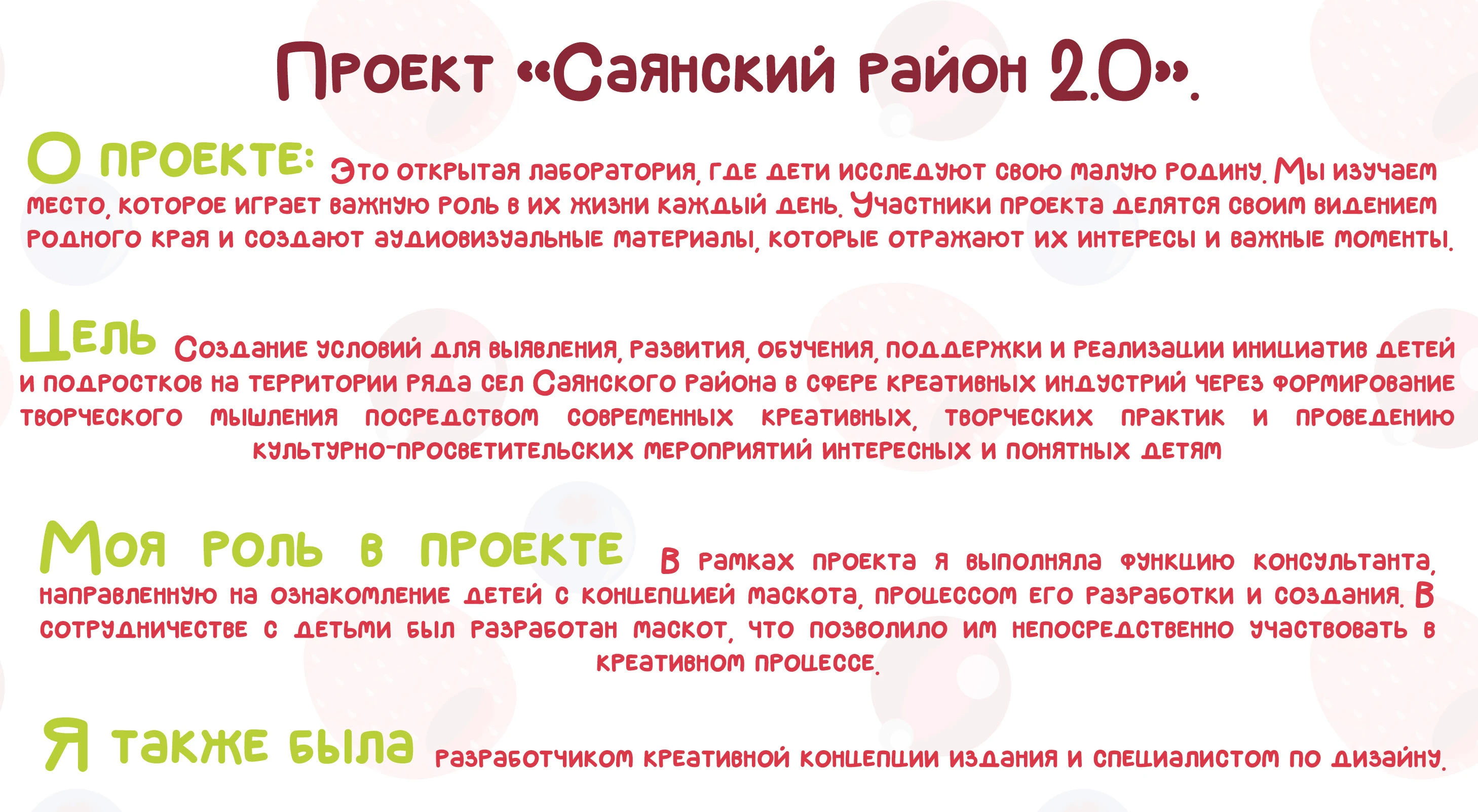 Проект «Саянский район 2.0».

О проекте: Это открытая лаборатория, где дети исследуют свою малую родину. Мы изучаем место, которое играет важную роль в их жизни каждый день. Участники проекта делятся своим видением родного края и создают аудиовизуальные материалы, которые отражают их интересы и важные моменты.

Цель Создание условий для выявления, развития, обучения, поддержки и реализации инициатив детей и подростков на территории ряда сел Саянского района в сфере креативных индустрий через формирование творческого мышления посредством современных креативных, творческих практик и проведению культурно-просветительских мероприятий интересных и понятных детям

Моя роль в проекте В рамках проекта я выполняла функцию консультанта, направленную на ознакомление детей с концепцией маскота, процессом его разработки и создания. В сотрудничестве с детьми был разработан маскот, что позволило им непосредственно участвовать в креативном процессе.

Я также была разработчиком креативной концепции издания и специалистом по дизайну.